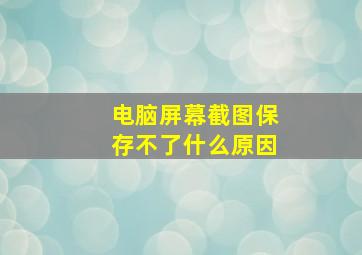 电脑屏幕截图保存不了什么原因